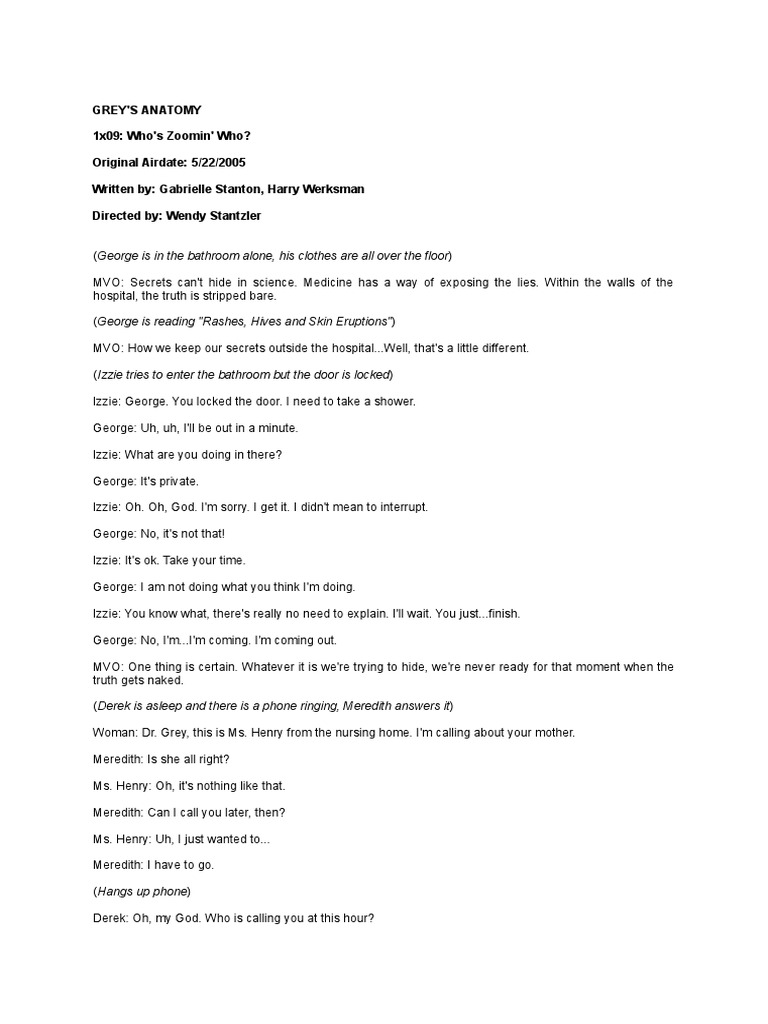 GREY'S ANATOMY

1x09: Who's Zoomin' Who?

Original Airdate: 5/22/2005

Written by: Gabrielle Stanton, Harry Werksman

Directed by: Wendy Stantzler

(George is in the bathroom alone, his clothes are all over the floor)

MVO: Secrets can't hide in science. Medicine has a way of exposing the lies. Within the walls of the hospital, the truth is stripped bare.

(George is reading "Rashes, Hives and Skin Eruptions")

MVO: How we keep our secrets outside the hospital...Well, that's a little different.

(Izzie tries to enter the bathroom but the door is locked)

Izzie: George. You locked the door. I need to take a shower.

George: Uh, uh, I'll be out in a minute.

Izzie: What are you doing in there?

George: It's private.

Izzie: Oh. Oh, God. I'm sorry. I get it. I didn't mean to interrupt.

George: No, it's not that!

Izzie: It's ok. Take your time.

George: I am not doing what you think I'm doing.

Izzie: You know what, there's really no need to explain. I'll wait. You just...finish.

George: No, I'm...I'm coming. I'm coming out.

MVO: One thing is certain. Whatever it is we're trying to hide, we're never ready for that moment when the truth gets naked.

(Derek is asleep and there is a phone ringing, Meredith answers it)

Woman: Dr. Grey, this is Ms. Henry from the nursing home. I'm calling about your mother.

Meredith: Is she all right?

Ms. Henry: Oh, it's nothing like that.

Meredith: Can I call you later, then?

Ms. Henry: Uh, I just wanted to...

Meredith: I have to go.

(Hangs up phone)

Derek: Oh, my God. Who is calling you at this hour?